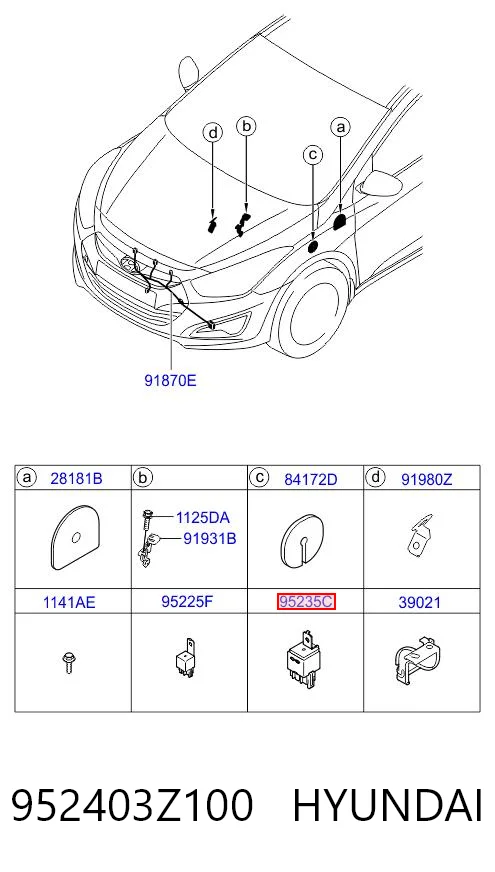 d b c a

91870E

| a 28181B | b | c 84172D | d 91980Z |
|---|---|---|---|
| | 1125DA 91931B | | |
| 1141AE | 95225F | 95235C | 39021 |
| | | | |

952403Z100 HYUNDAI